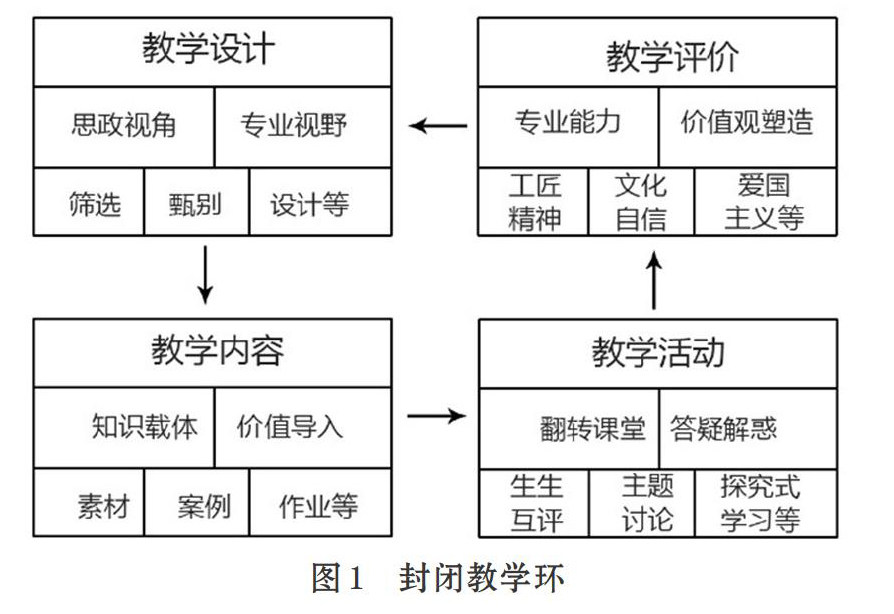 教学设计

思政视角 专业视野

筛选 甄别 设计等

教学评价

专业能力 价值观塑造

工匠精神 文化自信 爱国主义等

教学内容

知识载体 价值导入

素材 案例 作业等

教学活动

翻转课堂 答疑解惑

生生互评 主题讨论 探究式学习等

图1 封闭教学环